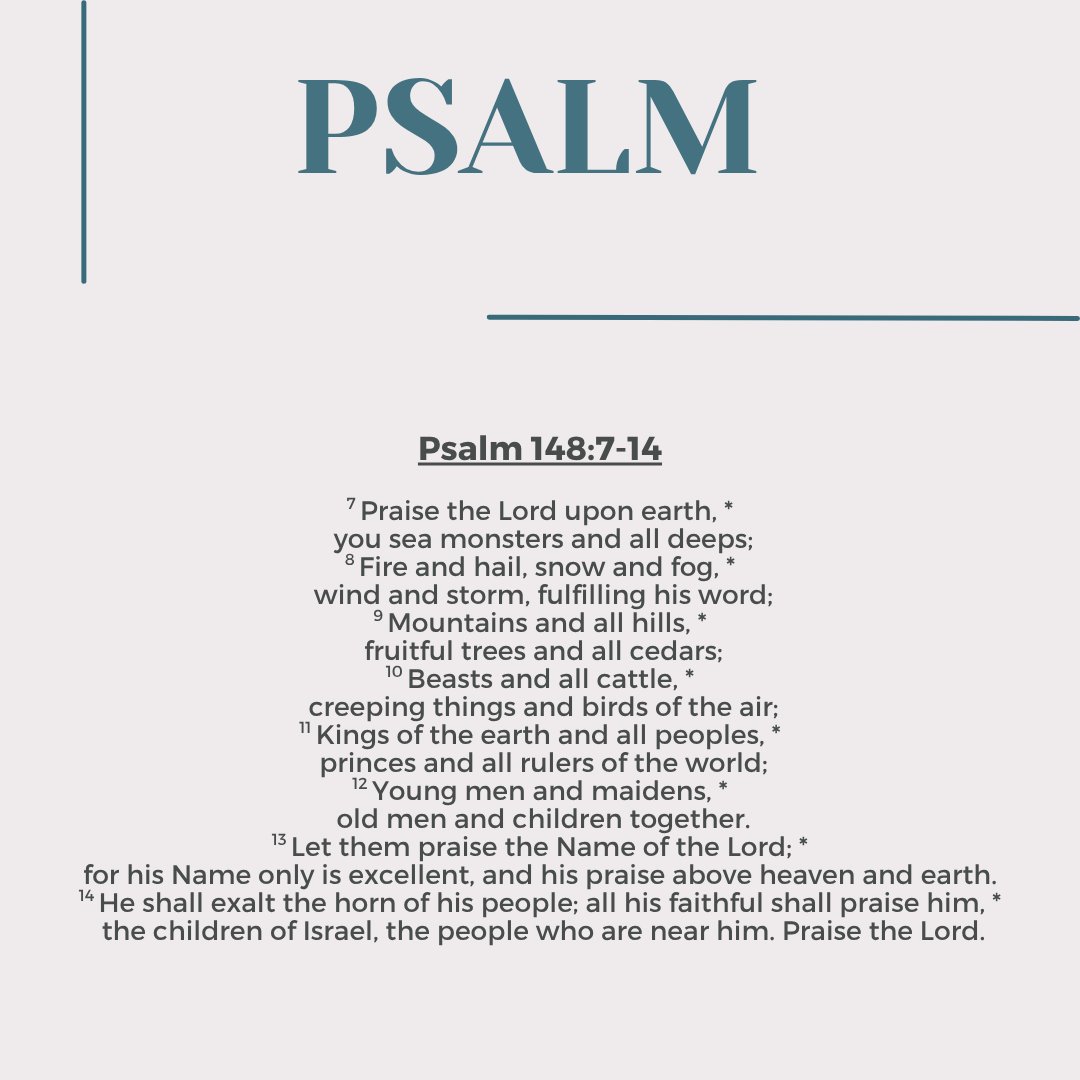 PSALM

Psalm 148:7-14

$^{7}$ Praise the Lord upon earth, *
you sea monsters and all deeps;
$^{8}$ Fire and hail, snow and fog, *
wind and storm, fulfilling his word;
$^{9}$ Mountains and all hills, *
fruitful trees and all cedars;
$^{10}$ Beasts and all cattle, *
creeping things and birds of the air;
$^{11}$ Kings of the earth and all peoples, *
princes and all rulers of the world;
$^{12}$ Young men and maidens, *
old men and children together.
$^{13}$ Let them praise the Name of the Lord; *
for his Name only is excellent, and his praise above heaven and earth.
$^{14}$ He shall exalt the horn of his people; all his faithful shall praise him, *
the children of Israel, the people who are near him. Praise the Lord.